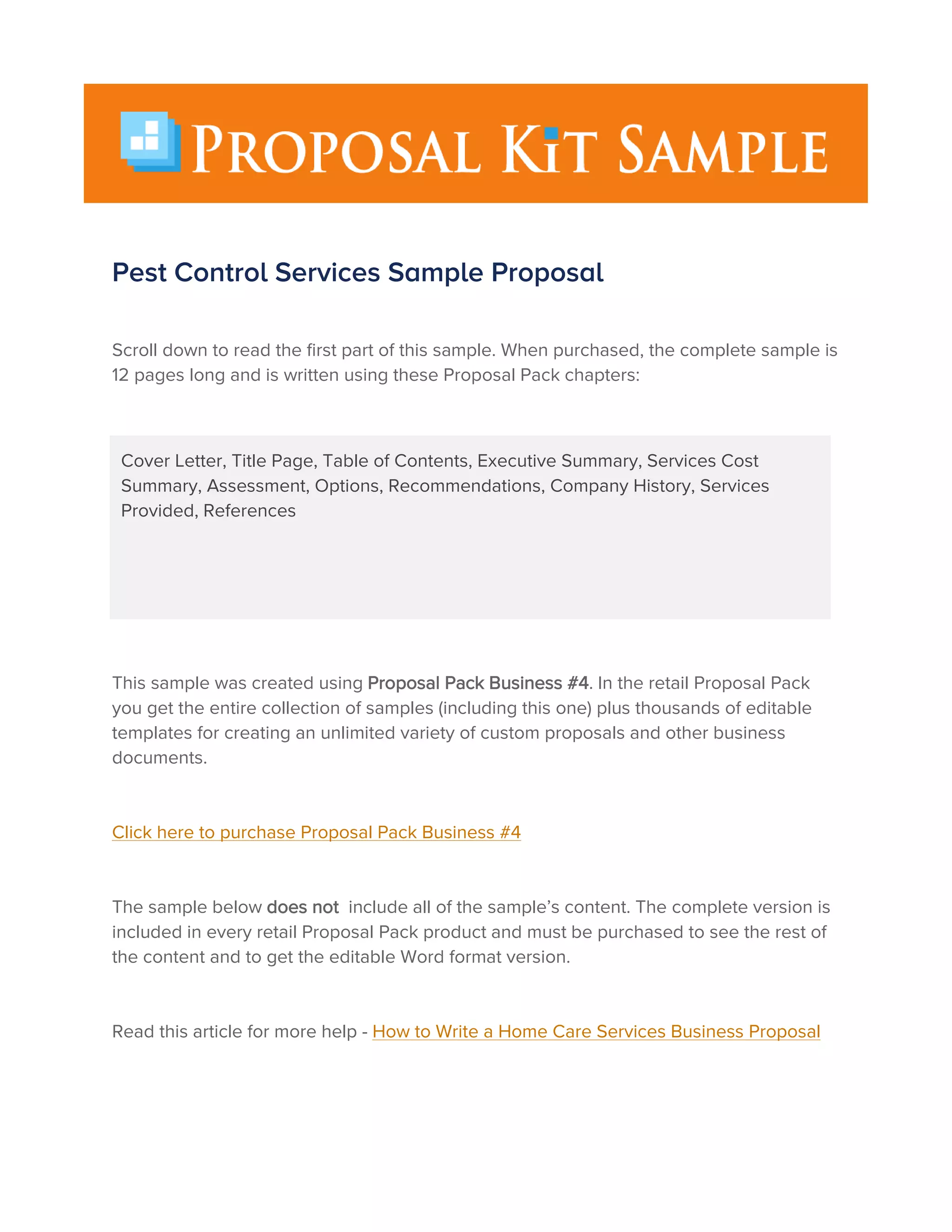 PROPOSAL KIT SAMPLE

Pest Control Services Sample Proposal

Scroll down to read the first part of this sample. When purchased, the complete sample is 12 pages long and is written using these Proposal Pack chapters:

Cover Letter, Title Page, Table of Contents, Executive Summary, Services Cost Summary, Assessment, Options, Recommendations, Company History, Services Provided, References

This sample was created using Proposal Pack Business #4. In the retail Proposal Pack you get the entire collection of samples (including this one) plus thousands of editable templates for creating an unlimited variety of custom proposals and other business documents.

Click here to purchase Proposal Pack Business #4

The sample below does not include all of the sample's content. The complete version is included in every retail Proposal Pack product and must be purchased to see the rest of the content and to get the editable Word format version.

Read this article for more help - How to Write a Home Care Services Business Proposal